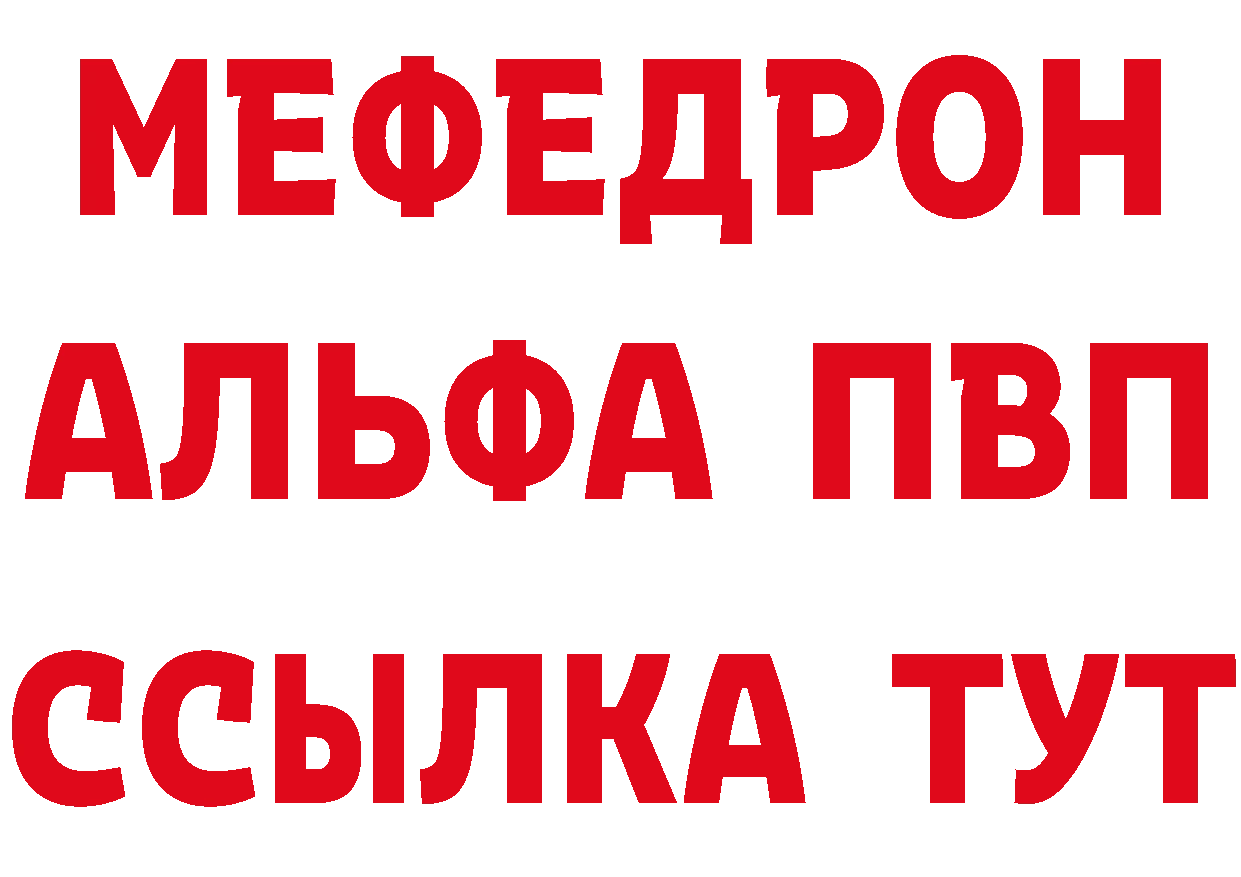 МЕФЕДРОН
АЛЬФА ПВП
ССЫЛКА ТУТ